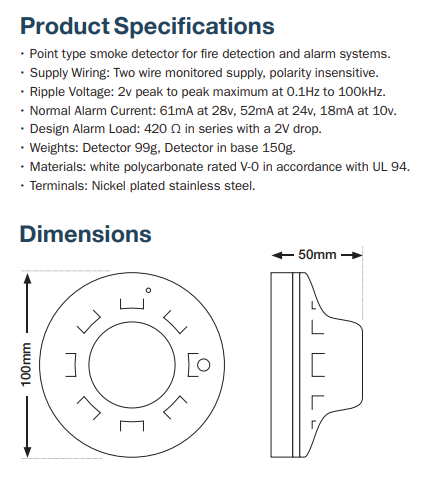 Product Specifications

• Point type smoke detector for fire detection and alarm systems.
• Supply Wiring: Two wire monitored supply, polarity insensitive.
• Ripple Voltage: 2v peak to peak maximum at 0.1Hz to 100kHz.
• Normal Alarm Current: 61mA at 28v, 52mA at 24v, 18mA at 10v.
• Design Alarm Load: 420 Ω in series with a 2V drop.
• Weights: Detector 99g, Detector in base 150g.
• Materials: white polycarbonate rated V-0 in accordance with UL 94.
• Terminals: Nickel plated stainless steel.

Dimensions

100mm

50mm